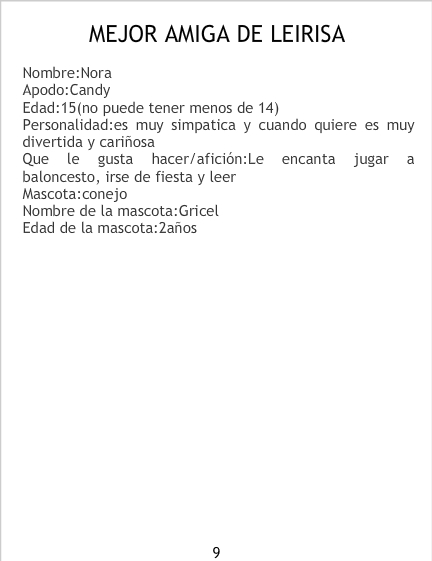 MEJOR AMIGA DE LEIRISA

Nombre:Nora
Apodo:Candy
Edad:15(no puede tener menos de 14)
Personalidad:es muy simpatica y cuando quiere es muy divertida y cariñosa
Que le gusta hacer/afición:Le encanta jugar a baloncesto, irse de fiesta y leer
Mascota:conejo
Nombre de la mascota:Gricel
Edad de la mascota:2años

9